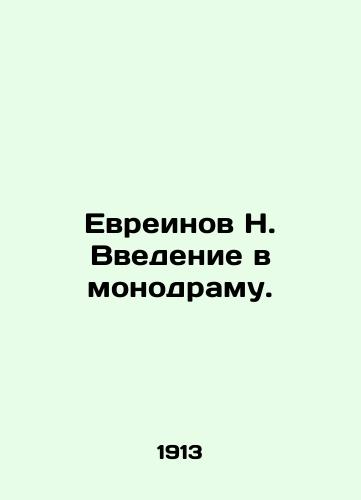 Евреинов Н. Введение в монодраму.

1913